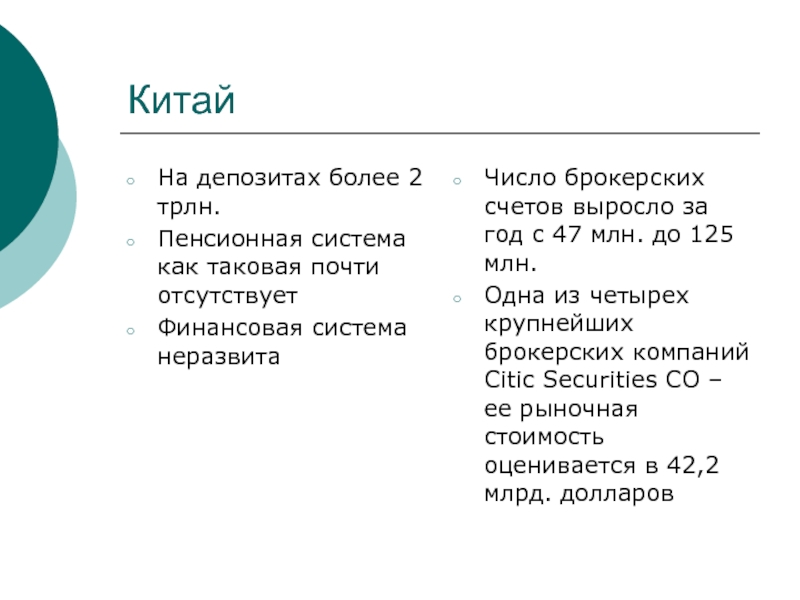 Китай

○ На депозитах более 2 трлн.
○ Пенсионная система как таковая почти отсутствует
○ Финансовая система неразвита

○ Число брокерских счетов выросло за год с 47 млн. до 125 млн.
○ Одна из четырех крупнейших брокерских компаний Citic Securities CO – ее рыночная стоимость оценивается в 42,2 млрд. долларов